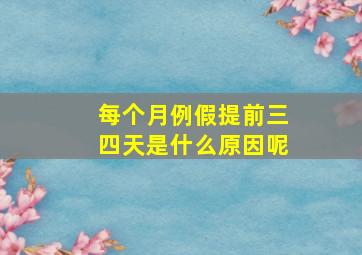 每个月例假提前三四天是什么原因呢